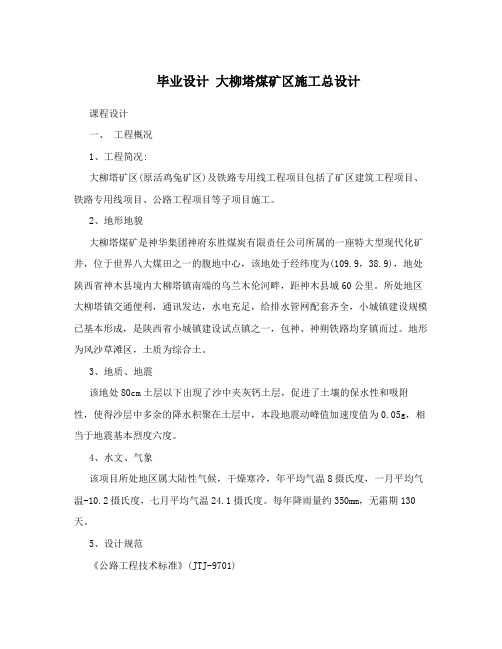 毕业设计 大柳塔煤矿区施工总设计

课程设计

一、 工程概况

1、工程简况:

大柳塔矿区(原活鸡兔矿区)及铁路专用线工程项目包括了矿区建筑工程项目、铁路专用线项目、公路工程项目等子项目施工。

2、地形地貌

大柳塔煤矿是神华集团神府东胜煤炭有限责任公司所属的一座特大型现代化矿井，位于世界八大煤田之一的腹地中心，该地处于经纬度为(109.9，38.9)，地处陕西省神木县境内大柳塔镇南端的乌兰木伦河畔，距神木县城60公里。所处地区大柳塔镇交通便利，通讯发达，水电充足，给排水管网配套齐全，小城镇建设规模已基本形成，是陕西省小城镇建设试点镇之一，包神、神朔铁路均穿镇而过。地形为风沙草滩区，土质为综合土。

3、地质、地震

该地处80cm土层以下出现了沙中夹灰钙土层，促进了土壤的保水性和吸附性，使得沙层中多余的降水积聚在土层中，本段地震动峰值加速度值为0.05g，相当于地震基本烈度六度。

4、水文、气象

该项目所处地区属大陆性气候，干燥寒冷，年平均气温8摄氏度，一月平均气温-10.2摄氏度，七月平均气温24.1摄氏度。每年降雨量约350mm，无霜期130天。

5、设计规范

《公路工程技术标准》(JTJ-9701)